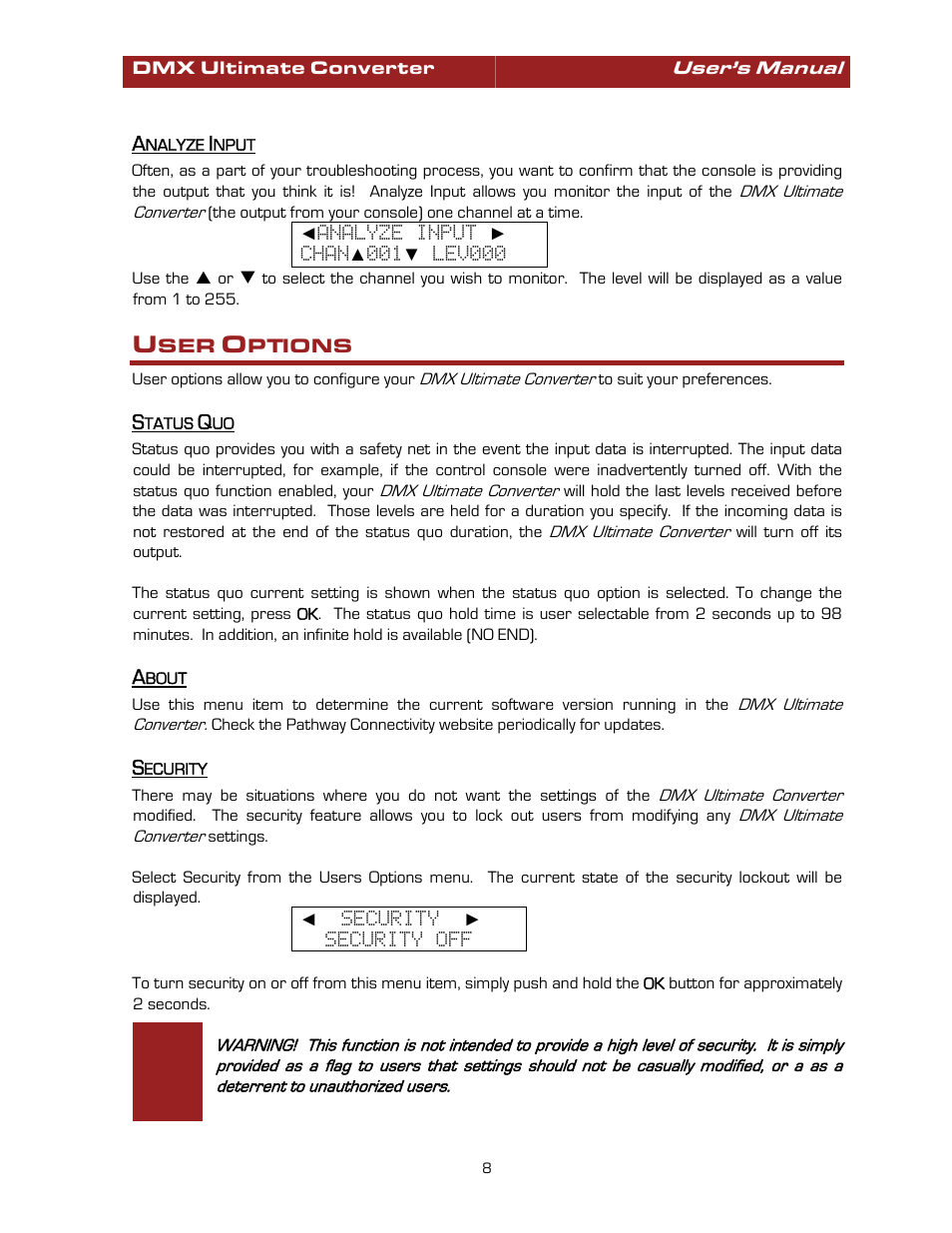 DMX Ultimate Converter User's Manual

ANALYZE INPUT

Often, as a part of your troubleshooting process, you want to confirm that the console is providing the output that you think it is! Analyze Input allows you monitor the input of the DMX Ultimate Converter (the output from your console) one channel at a time.

◄ANALYZE INPUT ►
CHAN▲001▼ LEV000

Use the ▲ or ▼ to select the channel you wish to monitor. The level will be displayed as a value from 1 to 255.

USER OPTIONS

User options allow you to configure your DMX Ultimate Converter to suit your preferences.

STATUS QUO

Status quo provides you with a safety net in the event the input data is interrupted. The input data could be interrupted, for example, if the control console were inadvertently turned off. With the status quo function enabled, your DMX Ultimate Converter will hold the last levels received before the data was interrupted. Those levels are held for a duration you specify. If the incoming data is not restored at the end of the status quo duration, the DMX Ultimate Converter will turn off its output.

The status quo current setting is shown when the status quo option is selected. To change the current setting, press OK. The status quo hold time is user selectable from 2 seconds up to 98 minutes. In addition, an infinite hold is available (NO END).

ABOUT

Use this menu item to determine the current software version running in the DMX Ultimate Converter. Check the Pathway Connectivity website periodically for updates.

SECURITY

There may be situations where you do not want the settings of the DMX Ultimate Converter modified. The security feature allows you to lock out users from modifying any DMX Ultimate Converter settings.

Select Security from the Users Options menu. The current state of the security lockout will be displayed.

◄ SECURITY ►
SECURITY OFF

To turn security on or off from this menu item, simply push and hold the OK button for approximately 2 seconds.

WARNING! This function is not intended to provide a high level of security. It is simply provided as a flag to users that settings should not be casually modified, or a as a deterrent to unauthorized users.

8